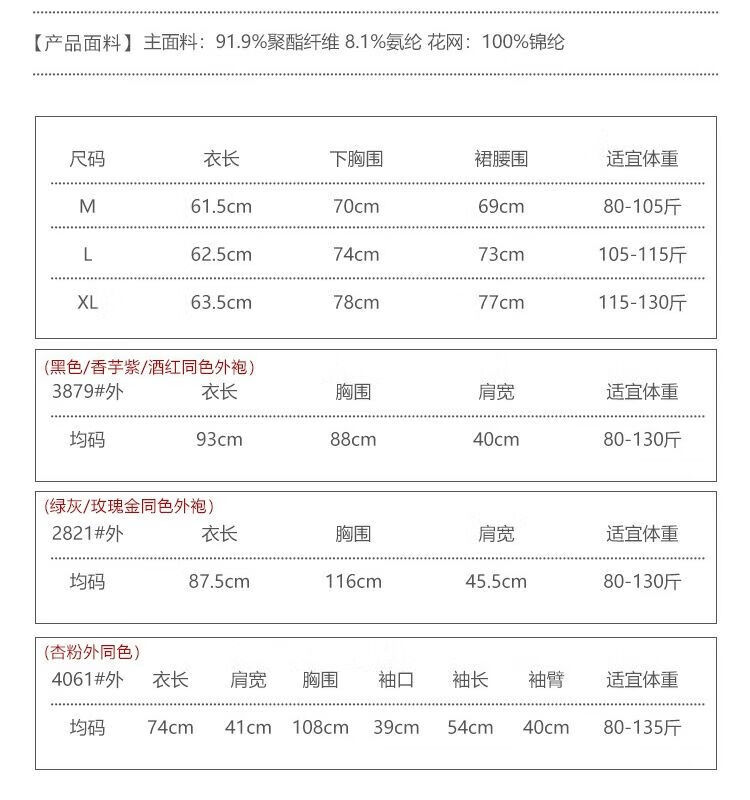 【产品面料】主面料：91.9%聚酯纤维 8.1%氨纶 花网：100%锦纶

| 尺码 | 衣长 | 下胸围 | 裙腰围 | 适宜体重 |
|---|---|---|---|---|
| M | 61.5cm | 70cm | 69cm | 80-105斤 |
| L | 62.5cm | 74cm | 73cm | 105-115斤 |
| XL | 63.5cm | 78cm | 77cm | 115-130斤 |

(黑色/香芋紫/酒红同色外袍)

| 3879#外 | 衣长 | 胸围 | 肩宽 | 适宜体重 |
|---|---|---|---|---|
| 均码 | 93cm | 88cm | 40cm | 80-130斤 |

(绿灰/玫瑰金同色外袍)

| 2821#外 | 衣长 | 胸围 | 肩宽 | 适宜体重 |
|---|---|---|---|---|
| 均码 | 87.5cm | 116cm | 45.5cm | 80-130斤 |

(杏粉外同色)

| 4061#外 | 衣长 | 肩宽 | 胸围 | 袖口 | 袖长 | 袖臂 | 适宜体重 |
|---|---|---|---|---|---|---|---|
| 均码 | 74cm | 41cm | 108cm | 39cm | 54cm | 40cm | 80-135斤 |